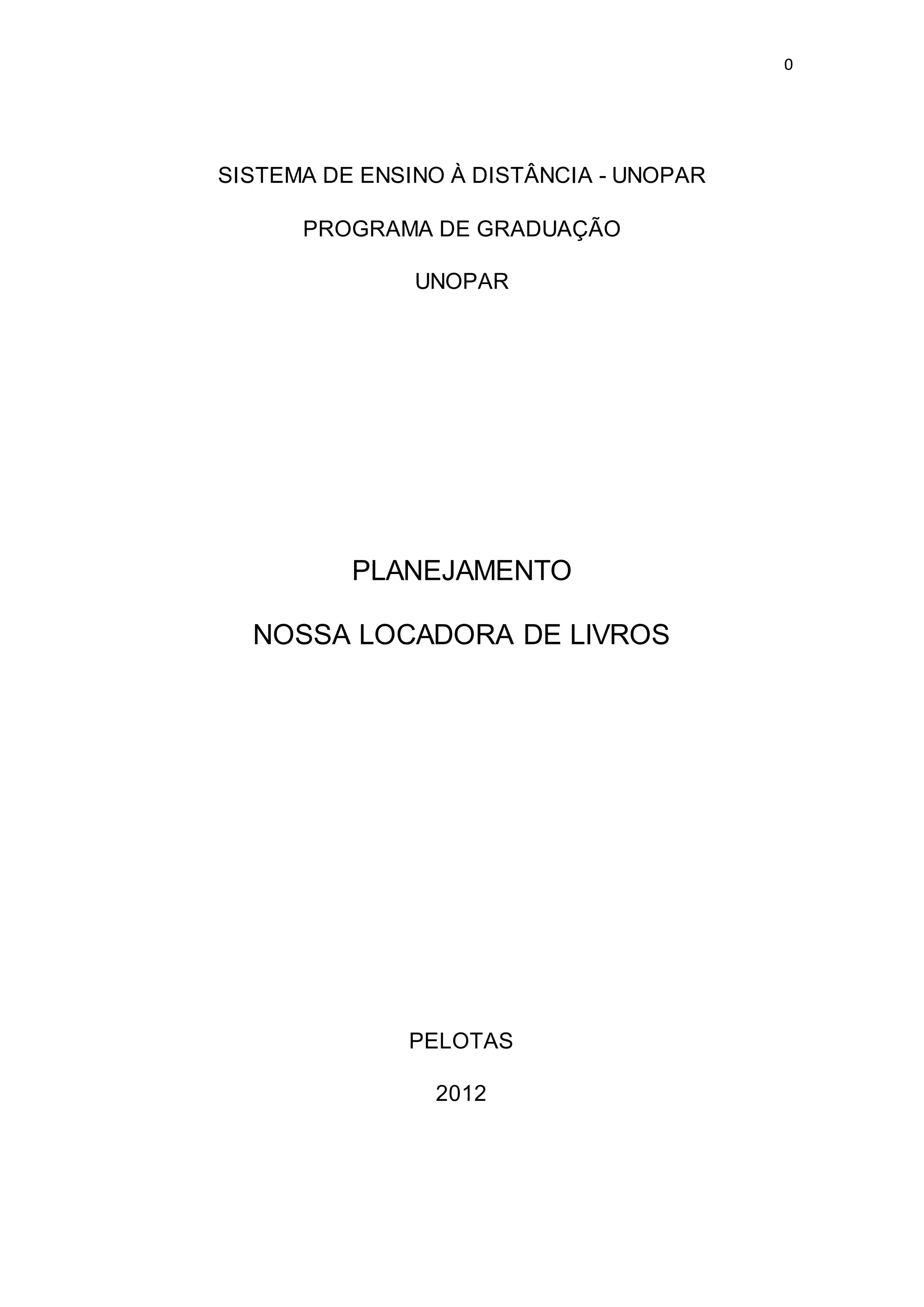 0

SISTEMA DE ENSINO À DISTÂNCIA - UNOPAR

PROGRAMA DE GRADUAÇÃO

UNOPAR

PLANEJAMENTO

NOSSA LOCADORA DE LIVROS

PELOTAS

2012